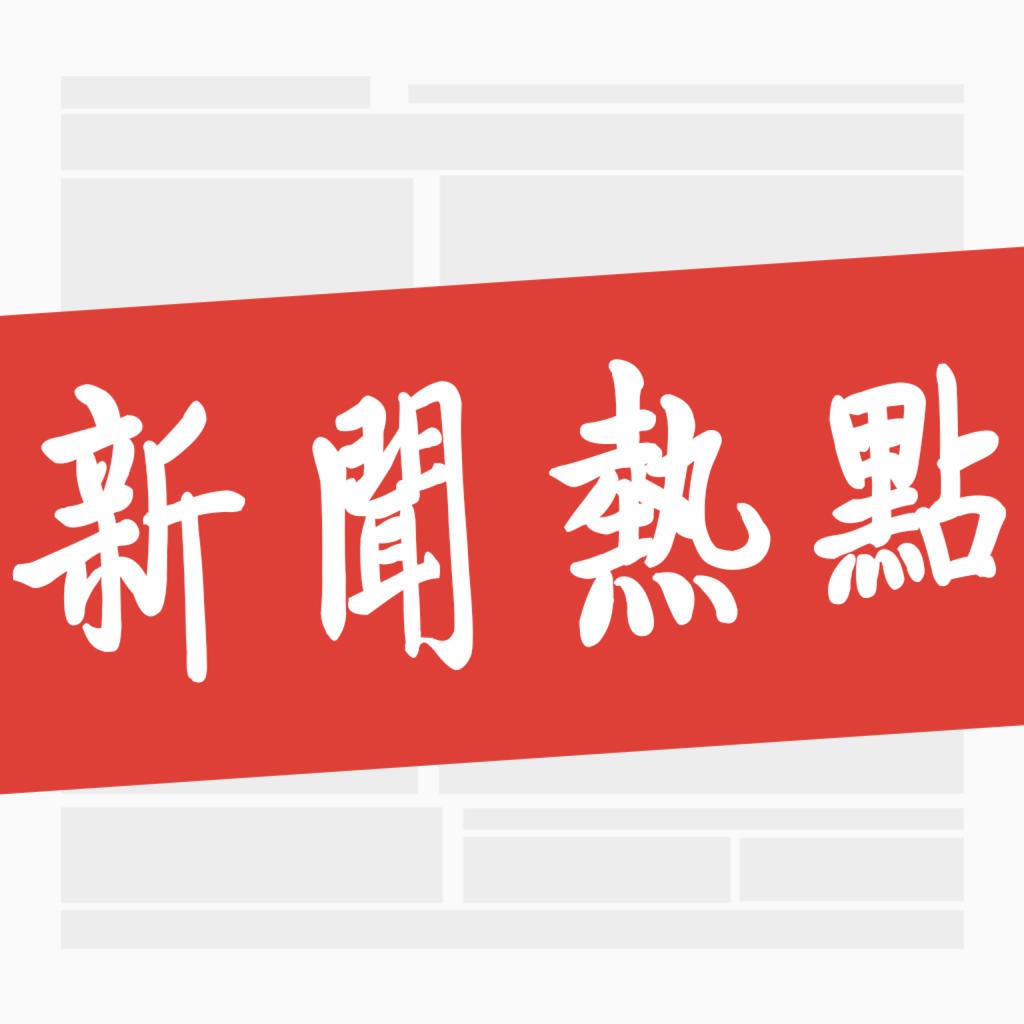 新聞熱點